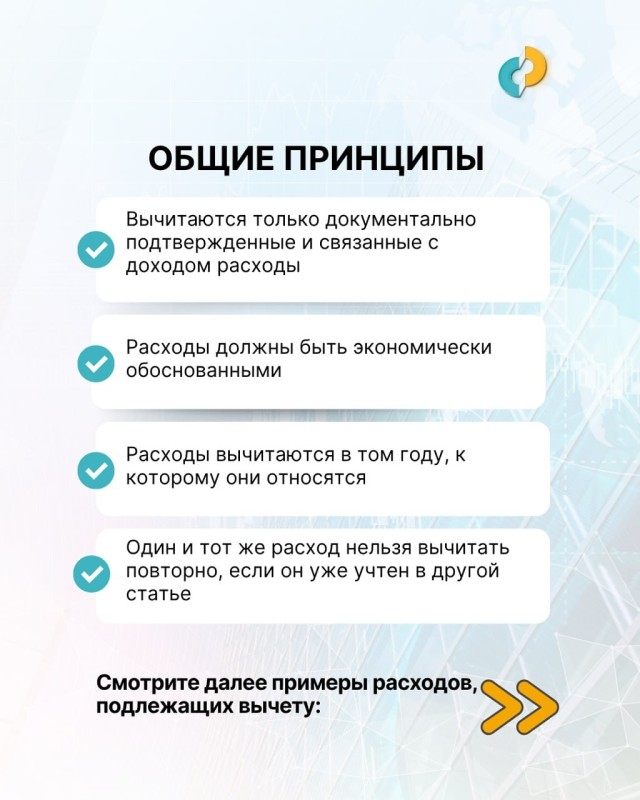 ОБЩИЕ ПРИНЦИПЫ

Вычитаются только документально подтвержденные и связанные с доходом расходы

Расходы должны быть экономически обоснованными

Расходы вычитаются в том году, к которому они относятся

Один и тот же расход нельзя вычитать повторно, если он уже учтен в другой статье

Смотрите далее примеры расходов, подлежащих вычету: